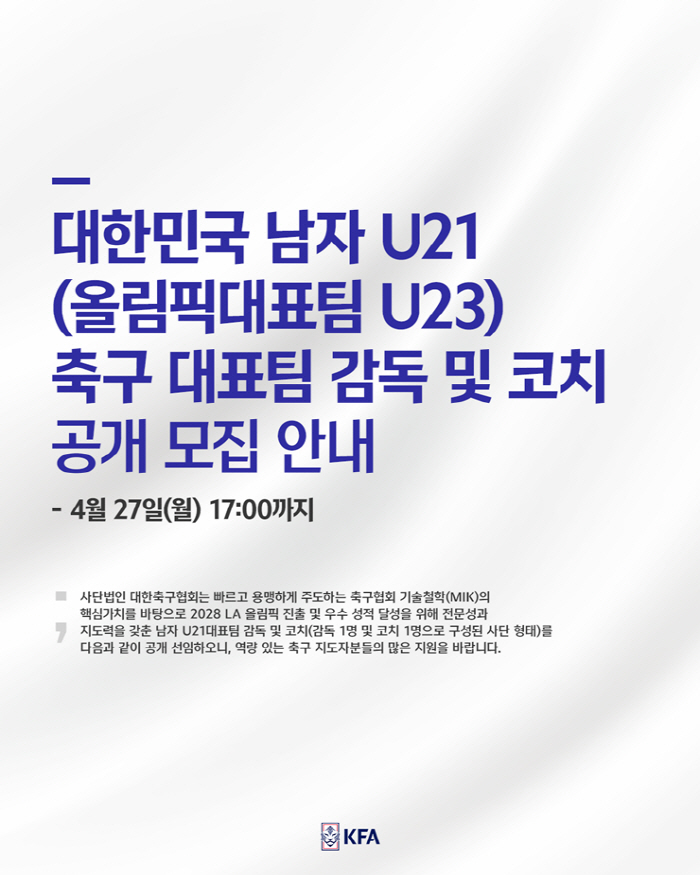 대한민국 남자 U21
(올림픽대표팀 U23)
축구 대표팀 감독 및 코치
공개 모집 안내

- 4월 27일(월) 17:00까지

사단법인 대한축구협회는 빠르고 용맹하게 주도하는 축구협회 기술철학(MIK)의 핵심가치를 바탕으로 2028 LA 올림픽 진출 및 우수 성적 달성을 위해 전문성과 지도력을 갖춘 남자 U21대표팀 감독 및 코치(감독 1명 및 코치 1명으로 구성된 사단 형태)를 다음과 같이 공개 선임하오니, 역량 있는 축구 지도자분들의 많은 지원을 바랍니다.

KFA